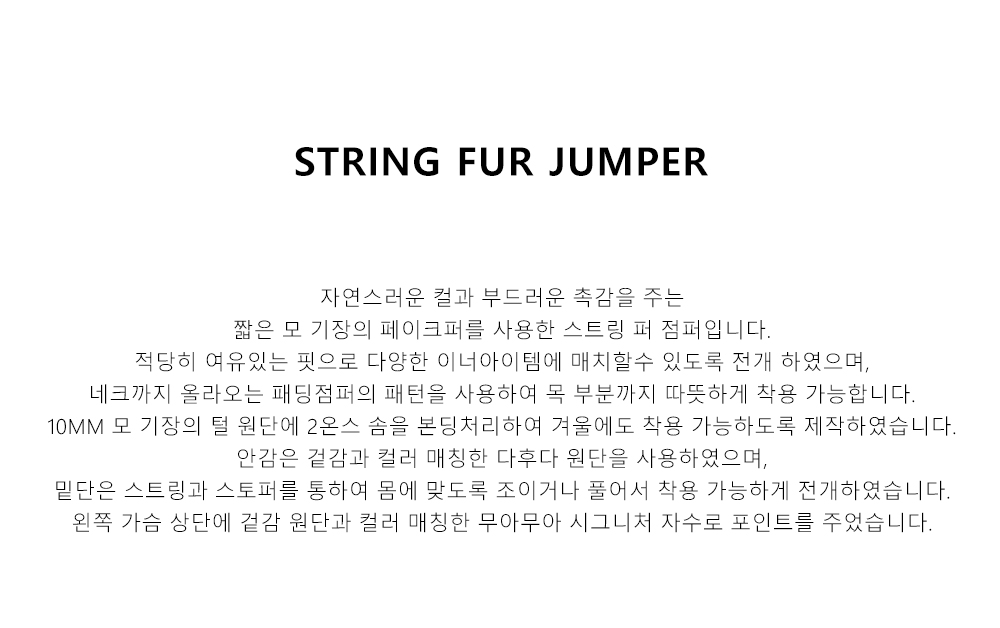 STRING FUR JUMPER

자연스러운 컬과 부드러운 촉감을 주는
짧은 모 기장의 페이크퍼를 사용한 스트링 퍼 점퍼입니다.
적당히 여유있는 핏으로 다양한 이너아이템에 매치할수 있도록 전개 하였으며,
네크까지 올라오는 패딩점퍼의 패턴을 사용하여 목 부분까지 따뜻하게 착용 가능합니다.
10MM 모 기장의 털 원단에 2온스 솜을 본딩처리하여 겨울에도 착용 가능하도록 제작하였습니다.
안감은 겉감과 컬러 매칭한 다후다 원단을 사용하였으며,
밑단은 스트링과 스토퍼를 통하여 몸에 맞도록 조이거나 풀어서 착용 가능하게 전개하였습니다.
왼쪽 가슴 상단에 겉감 원단과 컬러 매칭한 무아무아 시그니처 자수로 포인트를 주었습니다.